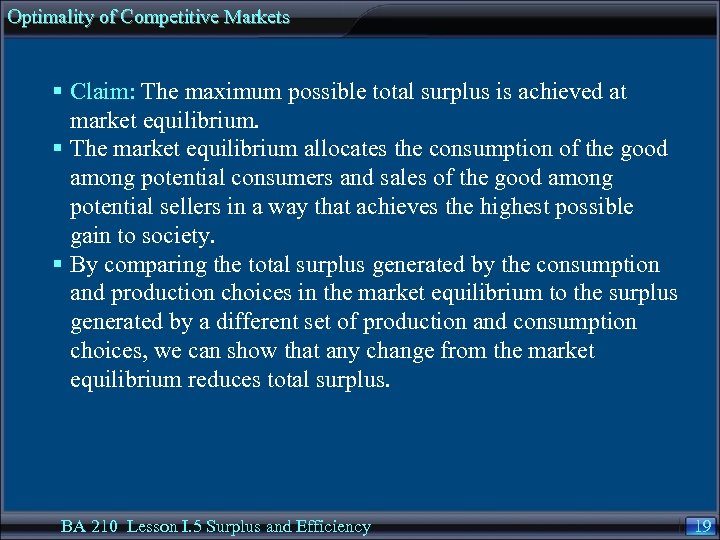 Optimality of Competitive Markets

▪ Claim: The maximum possible total surplus is achieved at market equilibrium.

▪ The market equilibrium allocates the consumption of the good among potential consumers and sales of the good among potential sellers in a way that achieves the highest possible gain to society.

▪ By comparing the total surplus generated by the consumption and production choices in the market equilibrium to the surplus generated by a different set of production and consumption choices, we can show that any change from the market equilibrium reduces total surplus.

BA 210 Lesson I.5 Surplus and Efficiency

19